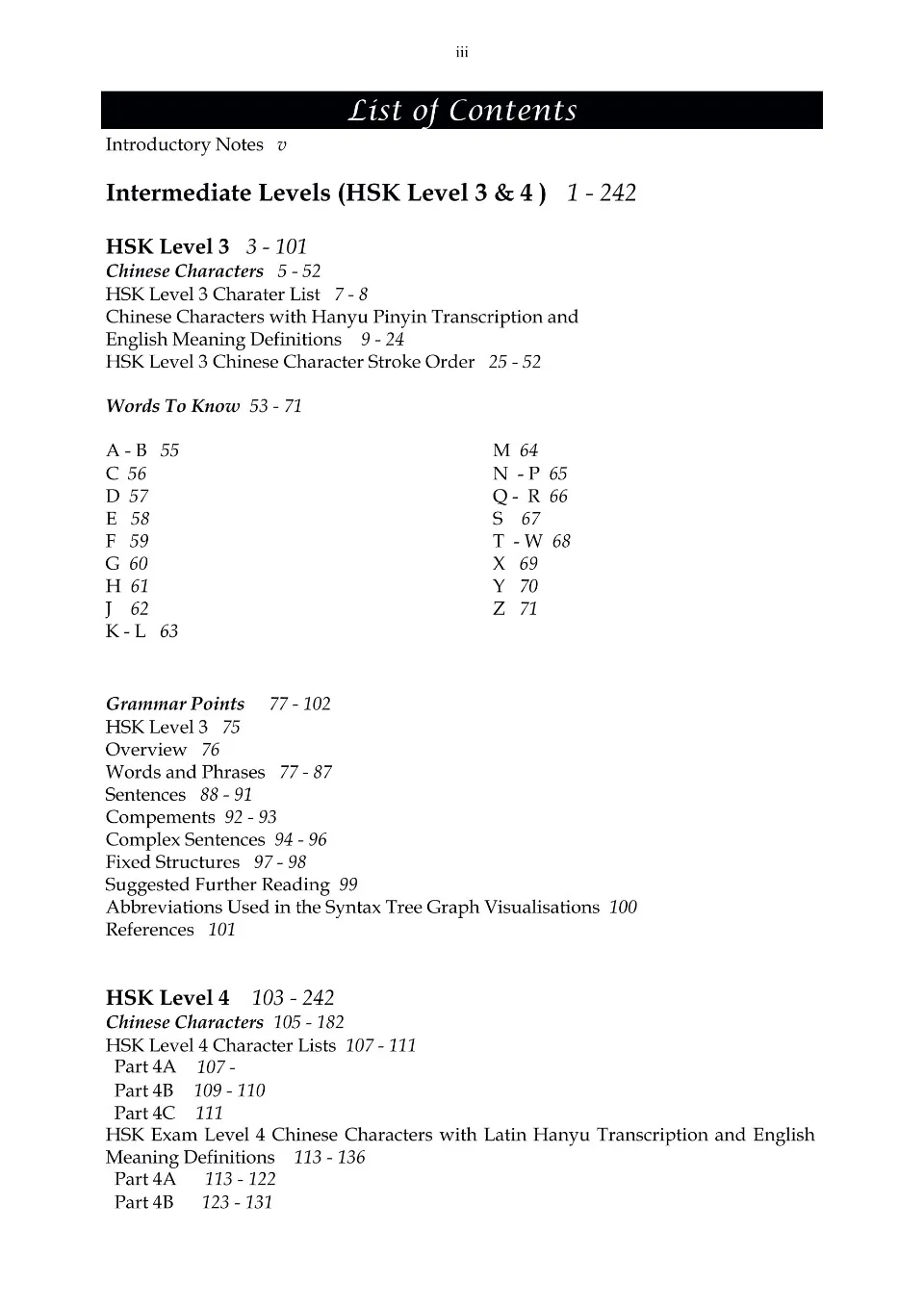 iii

List of Contents

Introductory Notes v

Intermediate Levels (HSK Level 3 & 4 ) 1 - 242

HSK Level 3 3 - 101
Chinese Characters 5 - 52
HSK Level 3 Charater List 7 - 8
Chinese Characters with Hanyu Pinyin Transcription and English Meaning Definitions 9 - 24
HSK Level 3 Chinese Character Stroke Order 25 - 52

Words To Know 53 - 71

A - B 55
C 56
D 57
E 58
F 59
G 60
H 61
J 62
K - L 63

M 64
N - P 65
Q - R 66
S 67
T - W 68
X 69
Y 70
Z 71

Grammar Points 77 - 102
HSK Level 3 75
Overview 76
Words and Phrases 77 - 87
Sentences 88 - 91
Compements 92 - 93
Complex Sentences 94 - 96
Fixed Structures 97 - 98
Suggested Further Reading 99
Abbreviations Used in the Syntax Tree Graph Visualisations 100
References 101

HSK Level 4 103 - 242
Chinese Characters 105 - 182
HSK Level 4 Character Lists 107 - 111
Part 4A 107 -
Part 4B 109 - 110
Part 4C 111
HSK Exam Level 4 Chinese Characters with Latin Hanyu Transcription and English Meaning Definitions 113 - 136
Part 4A 113 - 122
Part 4B 123 - 131